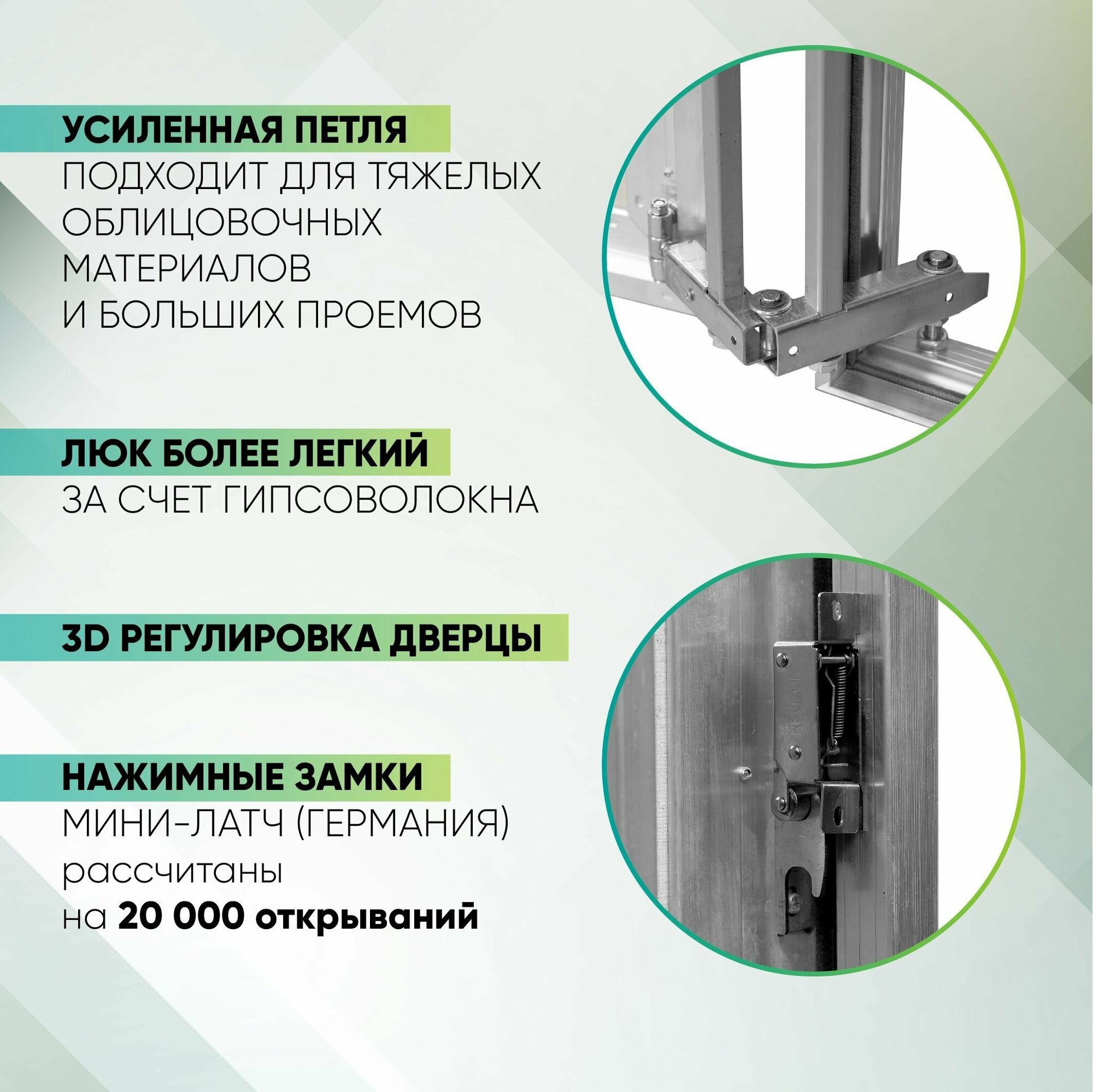 УСИЛЕННАЯ ПЕТЛЯ
ПОДХОДИТ ДЛЯ ТЯЖЕЛЫХ ОБЛИЦОВОЧНЫХ МАТЕРИАЛОВ И БОЛЬШИХ ПРОЕМОВ

ЛЮК БОЛЕЕ ЛЕГКИЙ
ЗА СЧЕТ ГИПСОВОЛОКНА

3D РЕГУЛИРОВКА ДВЕРЦЫ

НАЖИМНЫЕ ЗАМКИ
МИНИ-ЛАТЧ (ГЕРМАНИЯ) рассчитаны на 20 000 открываний